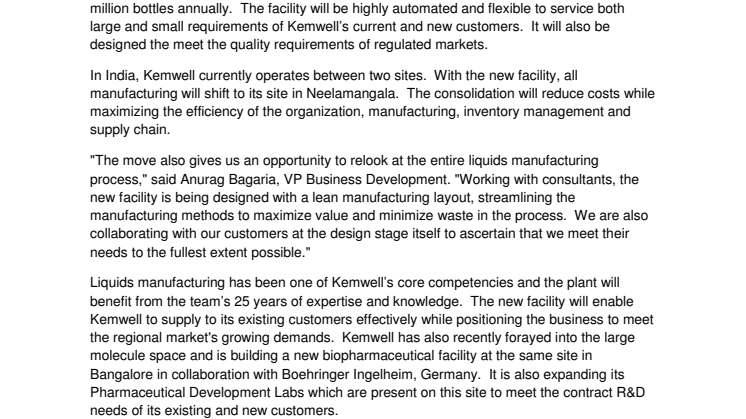 million bottles annually. The facility will be highly automated and flexible to service both large and small requirements of Kemwell's current and new customers. It will also be designed the meet the quality requirements of regulated markets.

In India, Kemwell currently operates between two sites. With the new facility, all manufacturing will shift to its site in Neelamangala. The consolidation will reduce costs while maximizing the efficiency of the organization, manufacturing, inventory management and supply chain.

"The move also gives us an opportunity to relook at the entire liquids manufacturing process," said Anurag Bagaria, VP Business Development. "Working with consultants, the new facility is being designed with a lean manufacturing layout, streamlining the manufacturing methods to maximize value and minimize waste in the process. We are also collaborating with our customers at the design stage itself to ascertain that we meet their needs to the fullest extent possible."

Liquids manufacturing has been one of Kemwell's core competencies and the plant will benefit from the team's 25 years of expertise and knowledge. The new facility will enable Kemwell to supply to its existing customers effectively while positioning the business to meet the regional market's growing demands. Kemwell has also recently forayed into the large molecule space and is building a new biopharmaceutical facility at the same site in Bangalore in collaboration with Boehringer Ingelheim, Germany. It is also expanding its Pharmaceutical Development Labs which are present on this site to meet the contract R&D needs of its existing and new customers.